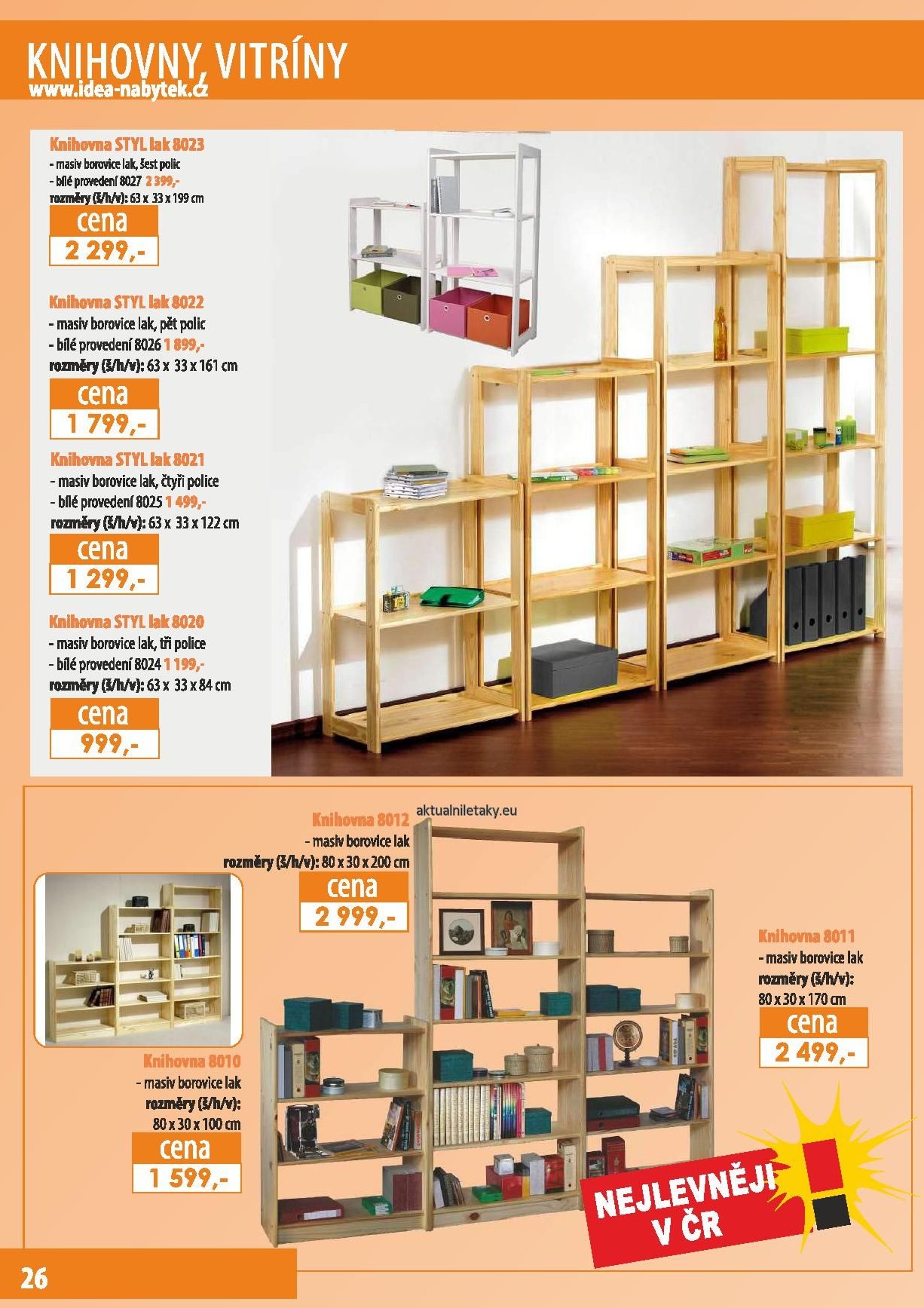 KNIHOVNY, VITRÍNY
www.idea-nabytek.cz

Knihovna STYL lak 8023
- masiv borovice lak, šest polic
- bílé provedení 8027 2 399,-
rozměry (š/h/v): 63 x 33 x 199 cm
cena
2 299,-

Knihovna STYL lak 8022
- masiv borovice lak, pět polic
- bílé provedení 8026 1 899,-
rozměry (š/h/v): 63 x 33 x 161 cm
cena
1 799,-

Knihovna STYL lak 8021
- masiv borovice lak, čtyři police
- bílé provedení 8025 1 499,-
rozměry (š/h/v): 63 x 33 x 122 cm
cena
1 299,-

Knihovna STYL lak 8020
- masiv borovice lak, tři police
- bílé provedení 8024 1 199,-
rozměry (š/h/v): 63 x 33 x 84 cm
cena
999,-

aktualniletaky.eu

Knihovna 8012
- masiv borovice lak
rozměry (š/h/v): 80 x 30 x 200 cm
cena
2 999,-

Knihovna 8011
- masiv borovice lak
rozměry (š/h/v):
80 x 30 x 170 cm
cena
2 499,-

Knihovna 8010
- masiv borovice lak
rozměry (š/h/v):
80 x 30 x 100 cm
cena
1 599,-

NEJLEVNĚJI V ČR

26